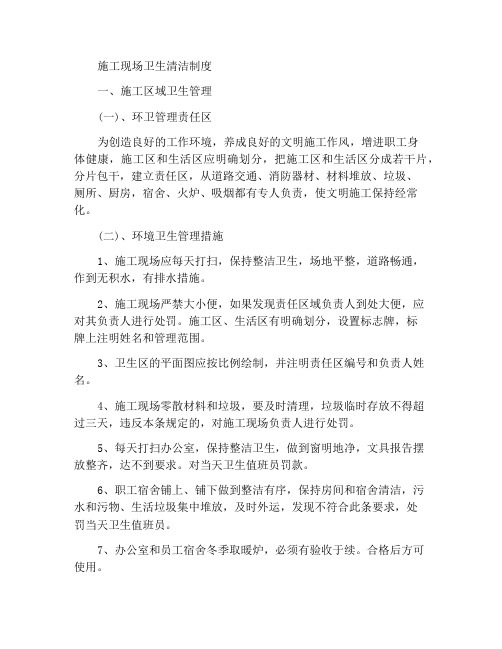 施工现场卫生清洁制度

一、施工区域卫生管理

(一)、环卫管理责任区

为创造良好的工作环境，养成良好的文明施工作风，增进职工身体健康，施工区和生活区应明确划分，把施工区和生活区分成若干片，分片包干，建立责任区，从道路交通、消防器材、材料堆放、垃圾、厕所、厨房，宿舍、火炉、吸烟都有专人负责，使文明施工保持经常化。

(二)、环境卫生管理措施

1、施工现场应每天打扫，保持整洁卫生，场地平整，道路畅通，作到无积水，有排水措施。

2、施工现场严禁大小便，如果发现责任区域负责人到处大便，应对其负责人进行处罚。施工区、生活区有明确划分，设置标志牌，标牌上注明姓名和管理范围。

3、卫生区的平面图应按比例绘制，并注明责任区编号和负责人姓名。

4、施工现场零散材料和垃圾，要及时清理，垃圾临时存放不得超过三天，违反本条规定的，对施工现场负责人进行处罚。

5、每天打扫办公室，保持整洁卫生，做到窗明地净，文具报告摆放整齐，达不到要求。对当天卫生值班员罚款。

6、职工宿舍铺上、铺下做到整洁有序，保持房间和宿舍清洁，污水和污物、生活垃圾集中堆放，及时外运，发现不符合此条要求，处罚当天卫生值班员。

7、办公室和员工宿舍冬季取暖炉，必须有验收手续。合格后方可使用。